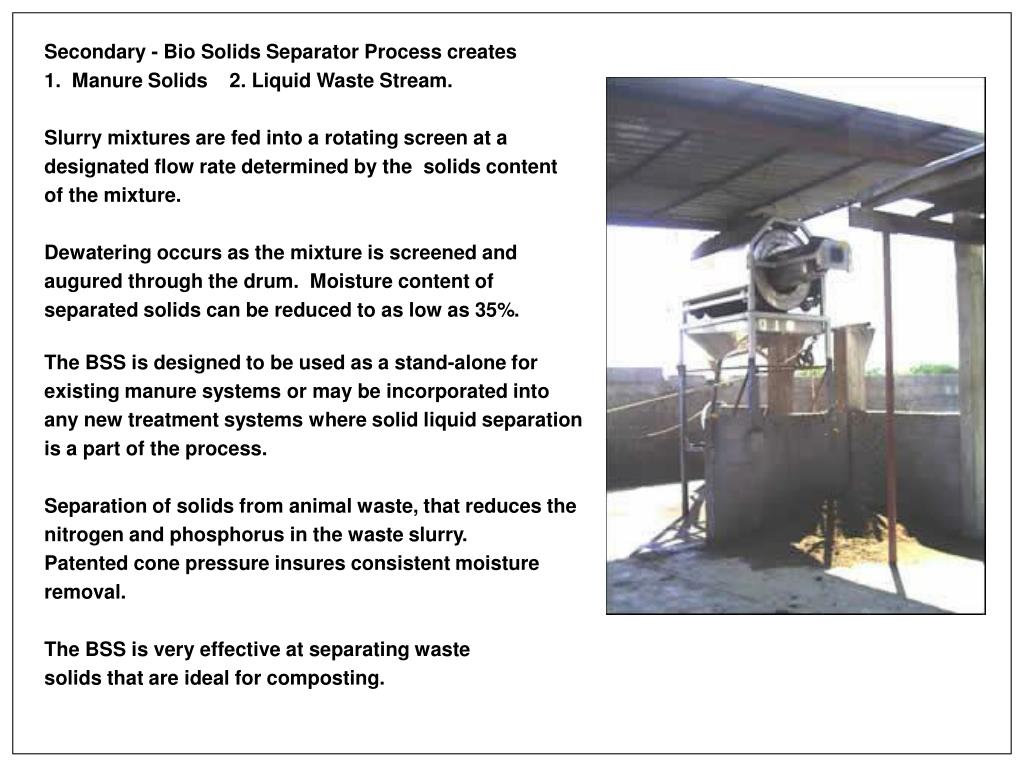 Secondary - Bio Solids Separator Process creates
1. Manure Solids 2. Liquid Waste Stream.

Slurry mixtures are fed into a rotating screen at a designated flow rate determined by the solids content of the mixture.

Dewatering occurs as the mixture is screened and augured through the drum. Moisture content of separated solids can be reduced to as low as 35%.

The BSS is designed to be used as a stand-alone for existing manure systems or may be incorporated into any new treatment systems where solid liquid separation is a part of the process.

Separation of solids from animal waste, that reduces the nitrogen and phosphorus in the waste slurry.
Patented cone pressure insures consistent moisture removal.

The BSS is very effective at separating waste solids that are ideal for composting.